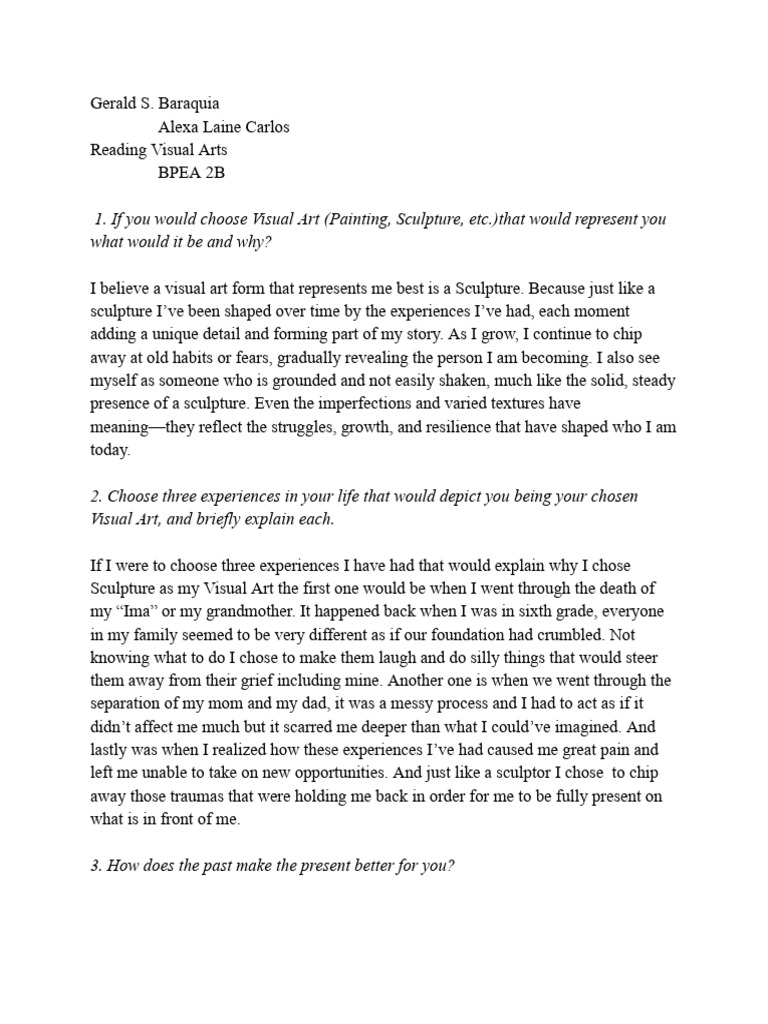 Gerald S. Baraquia
Alexa Laine Carlos
Reading Visual Arts
BPEA 2B

1. If you would choose Visual Art (Painting, Sculpture, etc.)that would represent you what would it be and why?

I believe a visual art form that represents me best is a Sculpture. Because just like a sculpture I've been shaped over time by the experiences I've had, each moment adding a unique detail and forming part of my story. As I grow, I continue to chip away at old habits or fears, gradually revealing the person I am becoming. I also see myself as someone who is grounded and not easily shaken, much like the solid, steady presence of a sculpture. Even the imperfections and varied textures have meaning—they reflect the struggles, growth, and resilience that have shaped who I am today.

2. Choose three experiences in your life that would depict you being your chosen Visual Art, and briefly explain each.

If I were to choose three experiences I have had that would explain why I chose Sculpture as my Visual Art the first one would be when I went through the death of my "Ima" or my grandmother. It happened back when I was in sixth grade, everyone in my family seemed to be very different as if our foundation had crumbled. Not knowing what to do I chose to make them laugh and do silly things that would steer them away from their grief including mine. Another one is when we went through the separation of my mom and my dad, it was a messy process and I had to act as if it didn't affect me much but it scarred me deeper than what I could've imagined. And lastly was when I realized how these experiences I've had caused me great pain and left me unable to take on new opportunities. And just like a sculptor I chose to chip away those traumas that were holding me back in order for me to be fully present on what is in front of me.

3. How does the past make the present better for you?